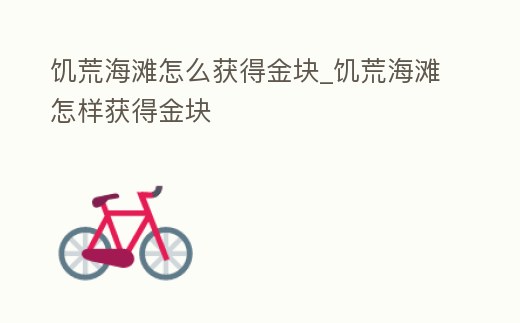 饥荒海滩怎么获得金块_饥荒海滩怎样获得金块